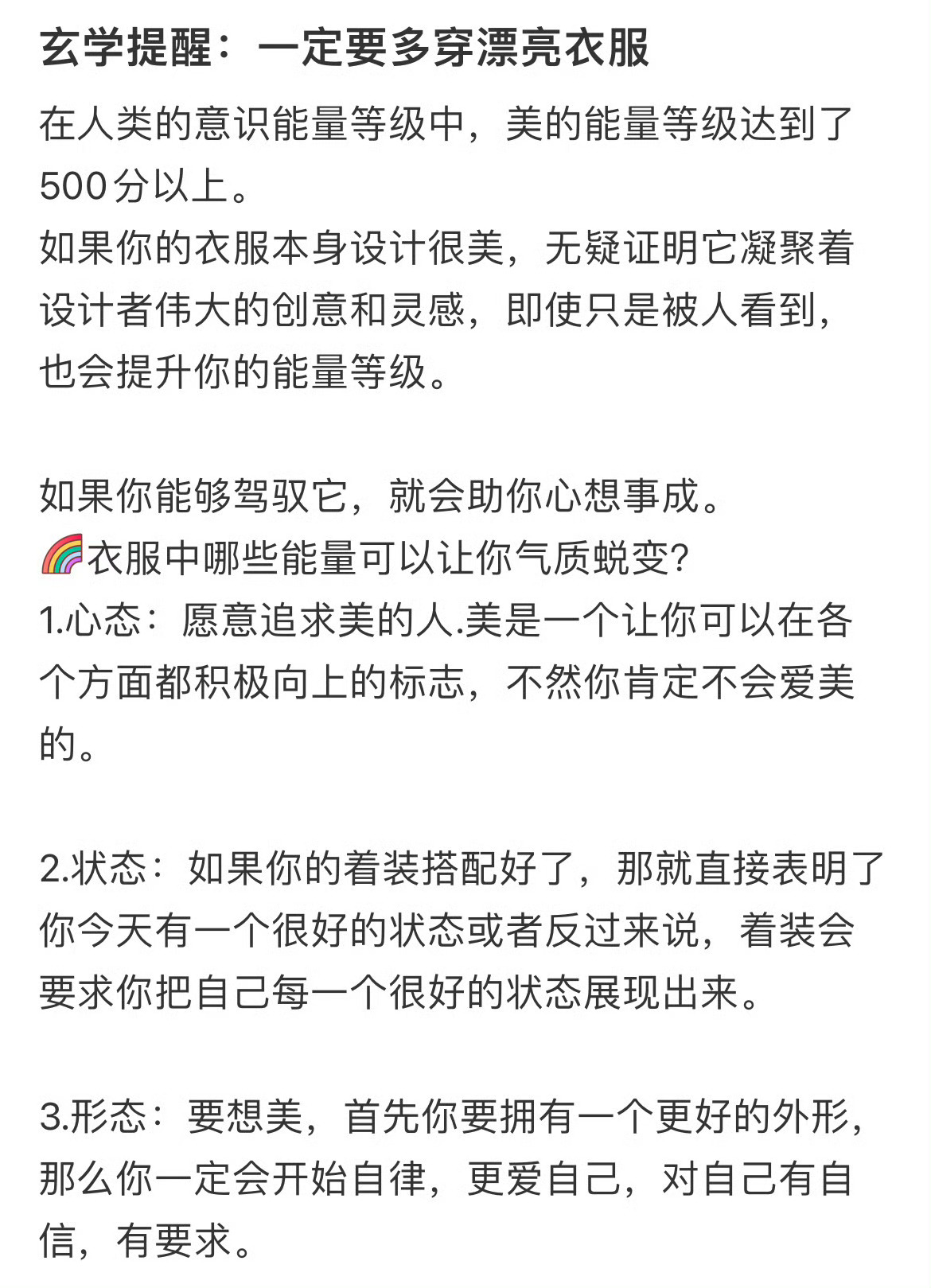 玄学提醒：一定要多穿漂亮衣服

在人类的意识能量等级中，美的能量等级达到了500分以上。
如果你的衣服本身设计很美，无疑证明它凝聚着设计者伟大的创意和灵感，即使只是被人看到，也会提升你的能量等级。

如果你能够驾驭它，就会助你心想事成。
🌈衣服中哪些能量可以让你气质蜕变?
1.心态：愿意追求美的人.美是一个让你可以在各个方面都积极向上的标志，不然你肯定不会爱美的。

2.状态：如果你的着装搭配好了，那就直接表明了你今天有一个很好的状态或者反过来说，着装会要求你把自己每一个很好的状态展现出来。

3.形态：要想美，首先你要拥有一个更好的外形，那么你一定会开始自律，更爱自己，对自己有自信，有要求。